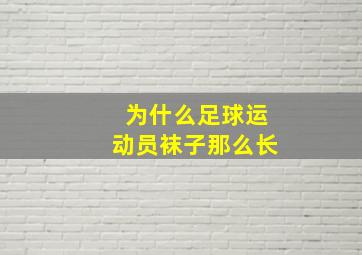 为什么足球运动员袜子那么长